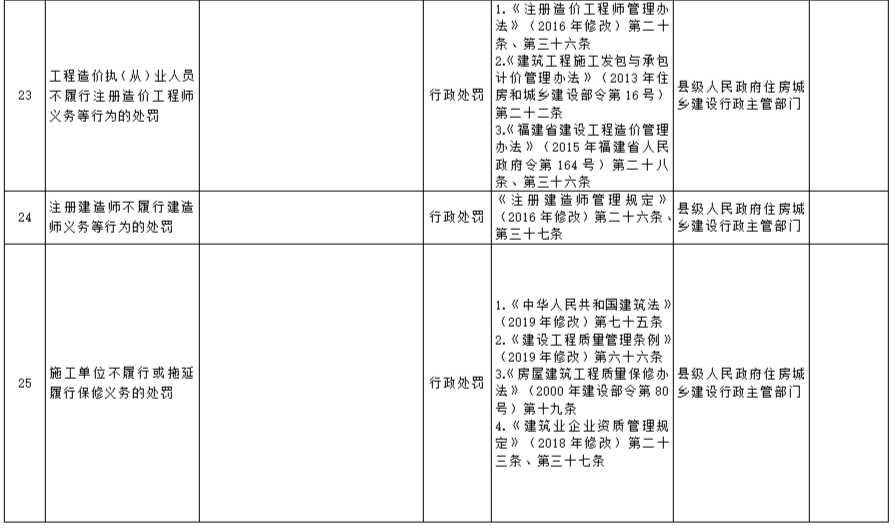 | 23 | 工程造价执（从）业人员不履行注册造价工程师义务等行为的处罚 |  | 行政处罚 | 1.《注册造价工程师管理办法》（2016年修改）第二十条、第三十六条 2.《建筑工程施工发包与承包计价管理办法》（2013年住房和城乡建设部令第16号）第二十二条 3.《福建省建设工程造价管理办法》（2015年福建省人民政府令第164号）第二十八条、第三十六条 | 县级人民政府住房城乡建设行政主管部门 |  |
|---|---|---|---|---|---|---|
| 24 | 注册建造师不履行建造师义务等行为的处罚 |  | 行政处罚 | 《注册建造师管理规定》（2016年修改）第二十六条、第三十七条 | 县级人民政府住房城乡建设行政主管部门 |  |
| 25 | 施工单位不履行或拖延履行保修义务的处罚 |  | 行政处罚 | 1.《中华人民共和国建筑法》（2019年修改）第七十五条 2.《建设工程质量管理条例》（2019年修改）第六十六条 3.《房屋建筑工程质量保修办法》（2000年建设部令第80号）第十九条 4.《建筑业企业资质管理规定》（2018年修改）第二十三条、第三十七条 | 县级人民政府住房城乡建设行政主管部门 |  |